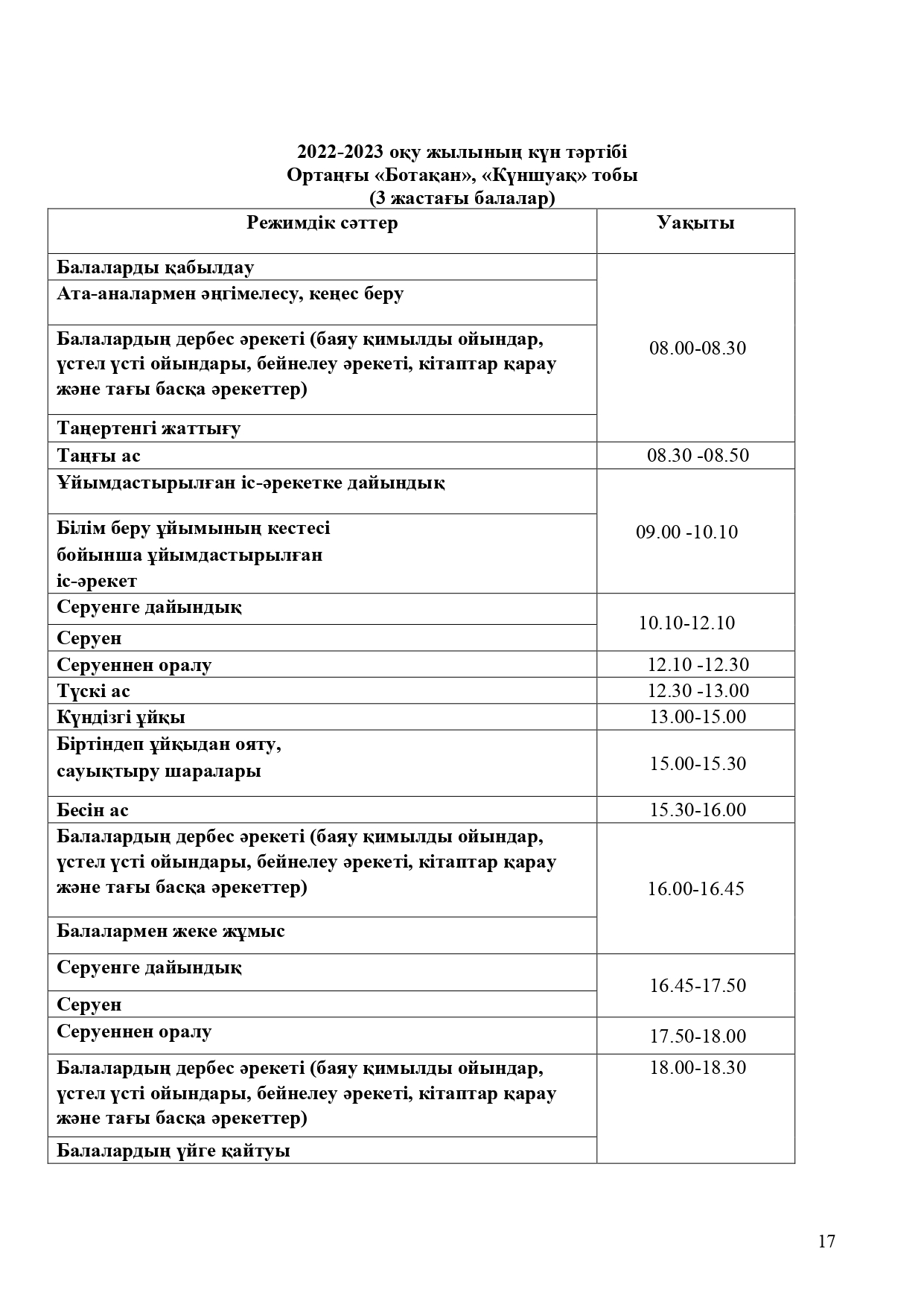 2022-2023 оқу жылының күн тәртібі
Ортаңғы «Ботақан», «Күншуақ» тобы
(3 жастағы балалар)

| Режимдік сәттер | Уақыты |
|---|---|
| Балаларды қабылдау | 08.00-08.30 |
| Ата-аналармен әңгімелесу, кеңес беру | |
| Балалардың дербес әрекеті (баяу қимылды ойындар, үстел үсті ойындары, бейнелеу әрекеті, кітаптар қарау және тағы басқа әрекеттер) | |
| Таңертенгі жаттығу | |
| Таңғы ас | 08.30 -08.50 |
| Ұйымдастырылған іс-әрекетке дайындық | 09.00 -10.10 |
| Білім беру ұйымының кестесі бойынша ұйымдастырылған іс-әрекет | |
| Серуенге дайындық | 10.10-12.10 |
| Серуен | |
| Серуеннен оралу | 12.10 -12.30 |
| Түскі ас | 12.30 -13.00 |
| Күндізгі ұйқы | 13.00-15.00 |
| Біртіндеп ұйқыдан ояту, сауықтыру шаралары | 15.00-15.30 |
| Бесін ас | 15.30-16.00 |
| Балалардың дербес әрекеті (баяу қимылды ойындар, үстел үсті ойындары, бейнелеу әрекеті, кітаптар қарау және тағы басқа әрекеттер) | 16.00-16.45 |
| Балалармен жеке жұмыс | |
| Серуенге дайындық | 16.45-17.50 |
| Серуен | |
| Серуеннен оралу | 17.50-18.00 |
| Балалардың дербес әрекеті (баяу қимылды ойындар, үстел үсті ойындары, бейнелеу әрекеті, кітаптар қарау және тағы басқа әрекеттер) | 18.00-18.30 |
| Балалардың үйге қайтуы | |

17